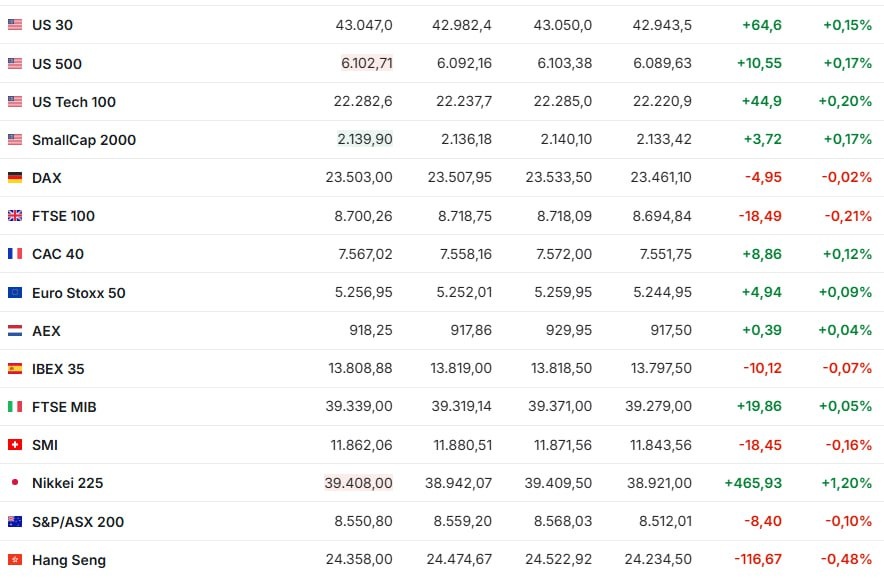 | | | | | | | |
|---|---|---|---|---|---|---|
| US 30 | 43.047,0 | 42.982,4 | 43.050,0 | 42.943,5 | +64,6 | +0,15% |
| US 500 | 6.102,71 | 6.092,16 | 6.103,38 | 6.089,63 | +10,55 | +0,17% |
| US Tech 100 | 22.282,6 | 22.237,7 | 22.285,0 | 22.220,9 | +44,9 | +0,20% |
| SmallCap 2000 | 2.139,90 | 2.136,18 | 2.140,10 | 2.133,42 | +3,72 | +0,17% |
| DAX | 23.503,00 | 23.507,95 | 23.533,50 | 23.461,10 | -4,95 | -0,02% |
| FTSE 100 | 8.700,26 | 8.718,75 | 8.718,09 | 8.694,84 | -18,49 | -0,21% |
| CAC 40 | 7.567,02 | 7.558,16 | 7.572,00 | 7.551,75 | +8,86 | +0,12% |
| Euro Stoxx 50 | 5.256,95 | 5.252,01 | 5.259,95 | 5.244,95 | +4,94 | +0,09% |
| AEX | 918,25 | 917,86 | 929,95 | 917,50 | +0,39 | +0,04% |
| IBEX 35 | 13.808,88 | 13.819,00 | 13.818,50 | 13.797,50 | -10,12 | -0,07% |
| FTSE MIB | 39.339,00 | 39.319,14 | 39.371,00 | 39.279,00 | +19,86 | +0,05% |
| SMI | 11.862,06 | 11.880,51 | 11.871,56 | 11.843,56 | -18,45 | -0,16% |
| Nikkei 225 | 39.408,00 | 38.942,07 | 39.409,50 | 38.921,00 | +465,93 | +1,20% |
| S&P/ASX 200 | 8.550,80 | 8.559,20 | 8.568,03 | 8.512,01 | -8,40 | -0,10% |
| Hang Seng | 24.358,00 | 24.474,67 | 24.522,92 | 24.234,50 | -116,67 | -0,48% |